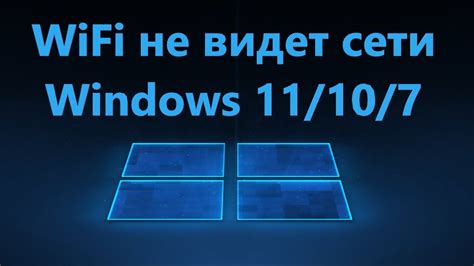 WiFi не видет сети
Windows 11/10/7